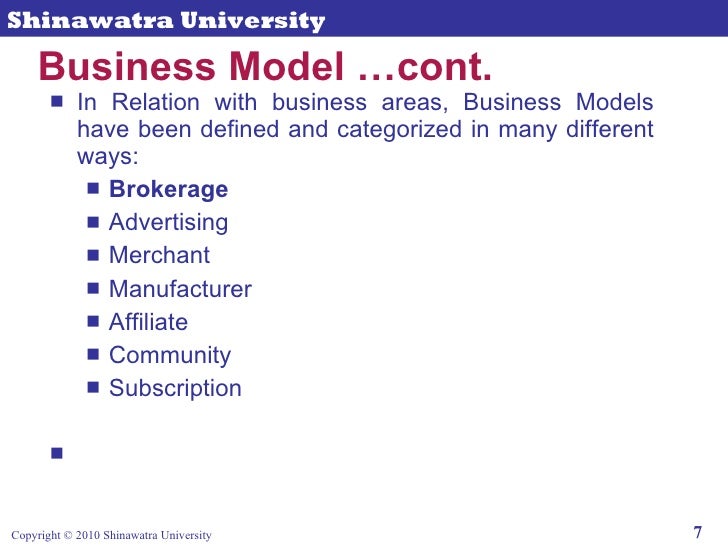 Shinawatra University

Business Model …cont.

• In Relation with business areas, Business Models have been defined and categorized in many different ways:

• Brokerage
• Advertising
• Merchant
• Manufacturer
• Affiliate
• Community
• Subscription

•

Copyright © 2010 Shinawatra University

7